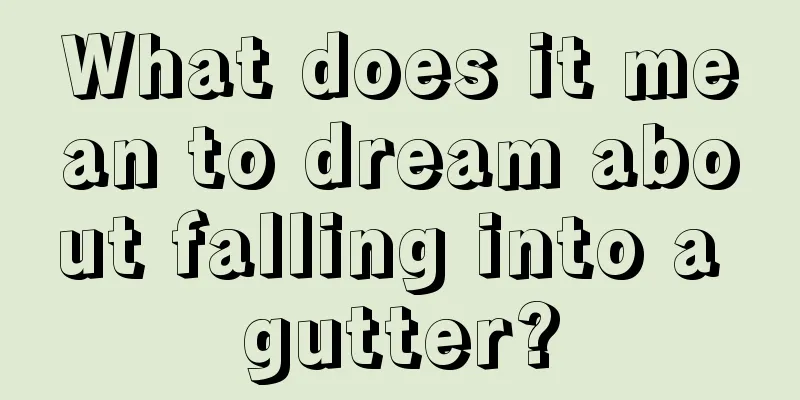 What does it mean to dream about falling into a gutter?